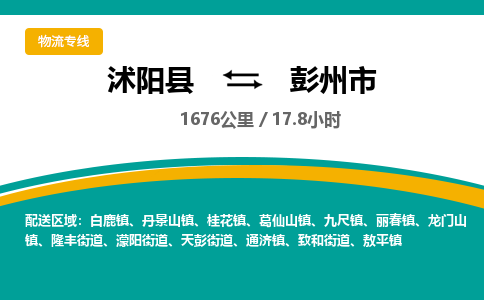 物流专线

沭阳县 彭州市

1676公里 / 17.8小时

配送区域：白鹿镇、丹景山镇、桂花镇、葛仙山镇、九尺镇、丽春镇、龙门山镇、隆丰街道、濛阳街道、天彭街道、通济镇、致和街道、敖平镇